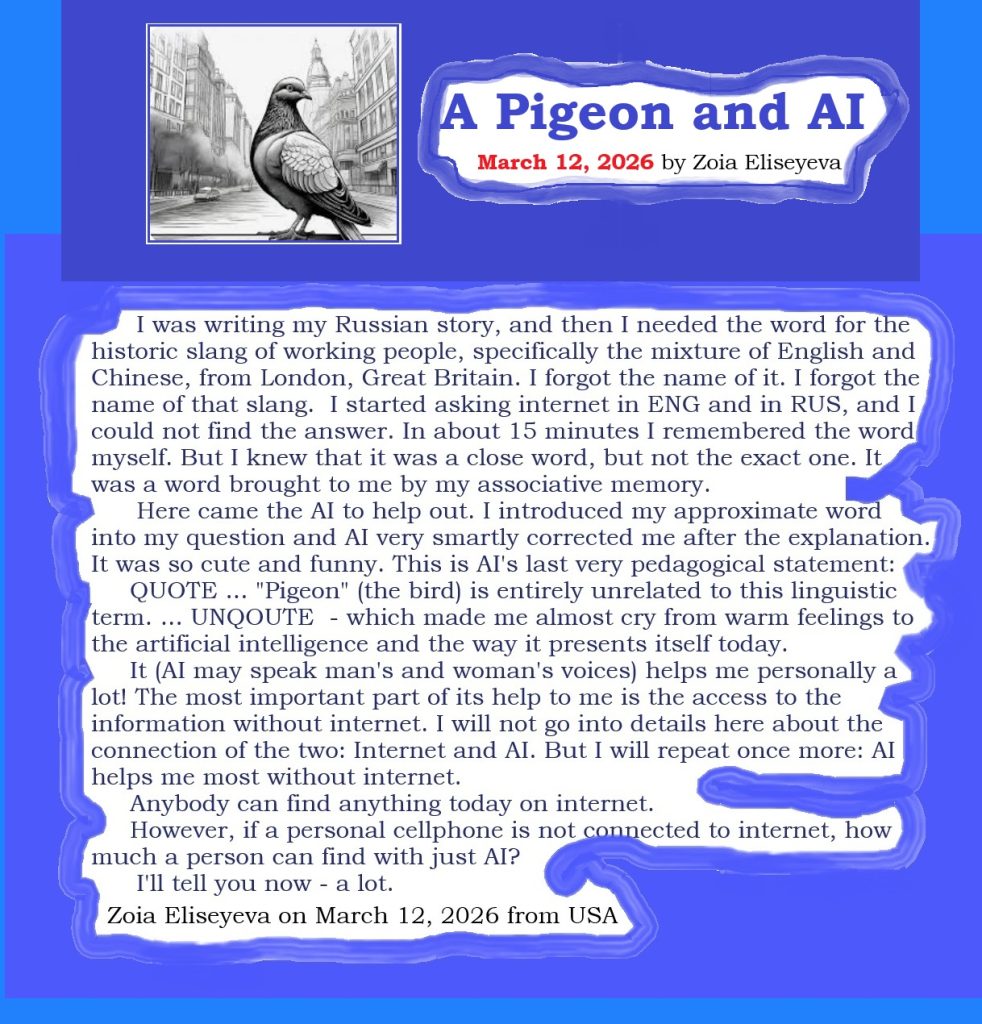 A Pigeon and AI

March 12, 2026 by Zoia Eliseyeva

I was writing my Russian story, and then I needed the word for the historic slang of working people, specifically the mixture of English and Chinese, from London, Great Britain. I forgot the name of it. I forgot the name of that slang. I started asking internet in ENG and in RUS, and I could not find the answer. In about 15 minutes I remembered the word myself. But I knew that it was a close word, but not the exact one. It was a word brought to me by my associative memory.

Here came the AI to help out. I introduced my approximate word into my question and AI very smartly corrected me after the explanation. It was so cute and funny. This is AI's last very pedagogical statement:

QUOTE ... "Pigeon" (the bird) is entirely unrelated to this linguistic term. ... UNQOUTE - which made me almost cry from warm feelings to the artificial intelligence and the way it presents itself today.

It (AI may speak man's and woman's voices) helps me personally a lot! The most important part of its help to me is the access to the information without internet. I will not go into details here about the connection of the two: Internet and AI. But I will repeat once more: AI helps me most without internet.

Anybody can find anything today on internet.

However, if a personal cellphone is not connected to internet, how much a person can find with just AI?

I'll tell you now - a lot.

Zoia Eliseyeva on March 12, 2026 from USA